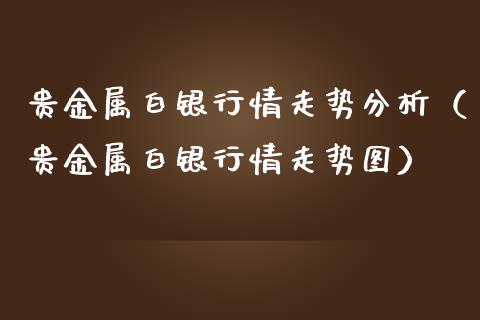 贵金属白银行情走势分析（贵金属白银行情走势图）